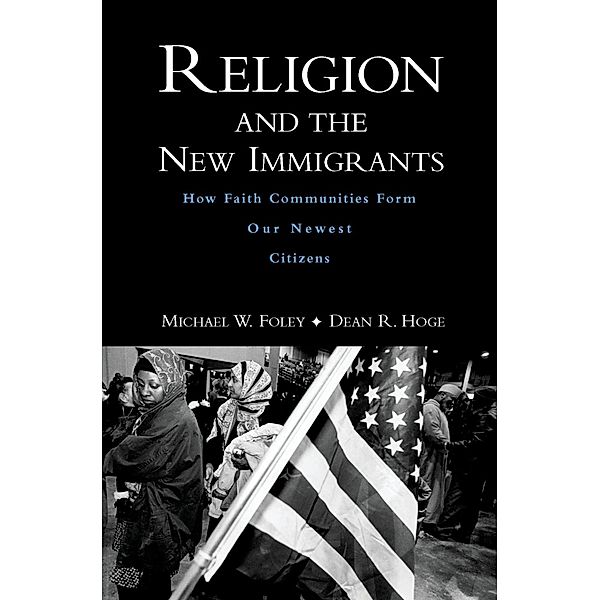 RELIGION
AND THE
NEW IMMIGRANTS

How Faith Communities Form Our Newest Citizens

MICHAEL W. FOLEY ✦ DEAN R. HOGE